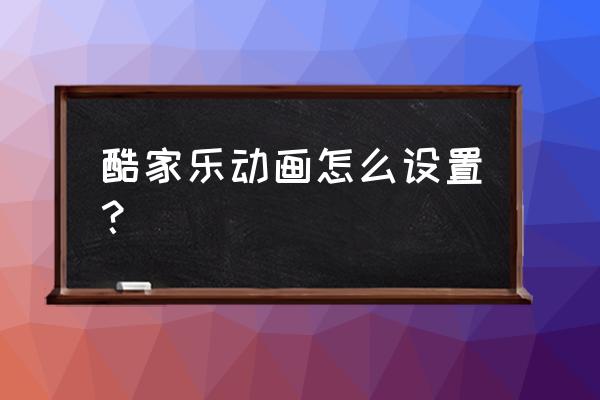 酷家乐动画怎么设置？